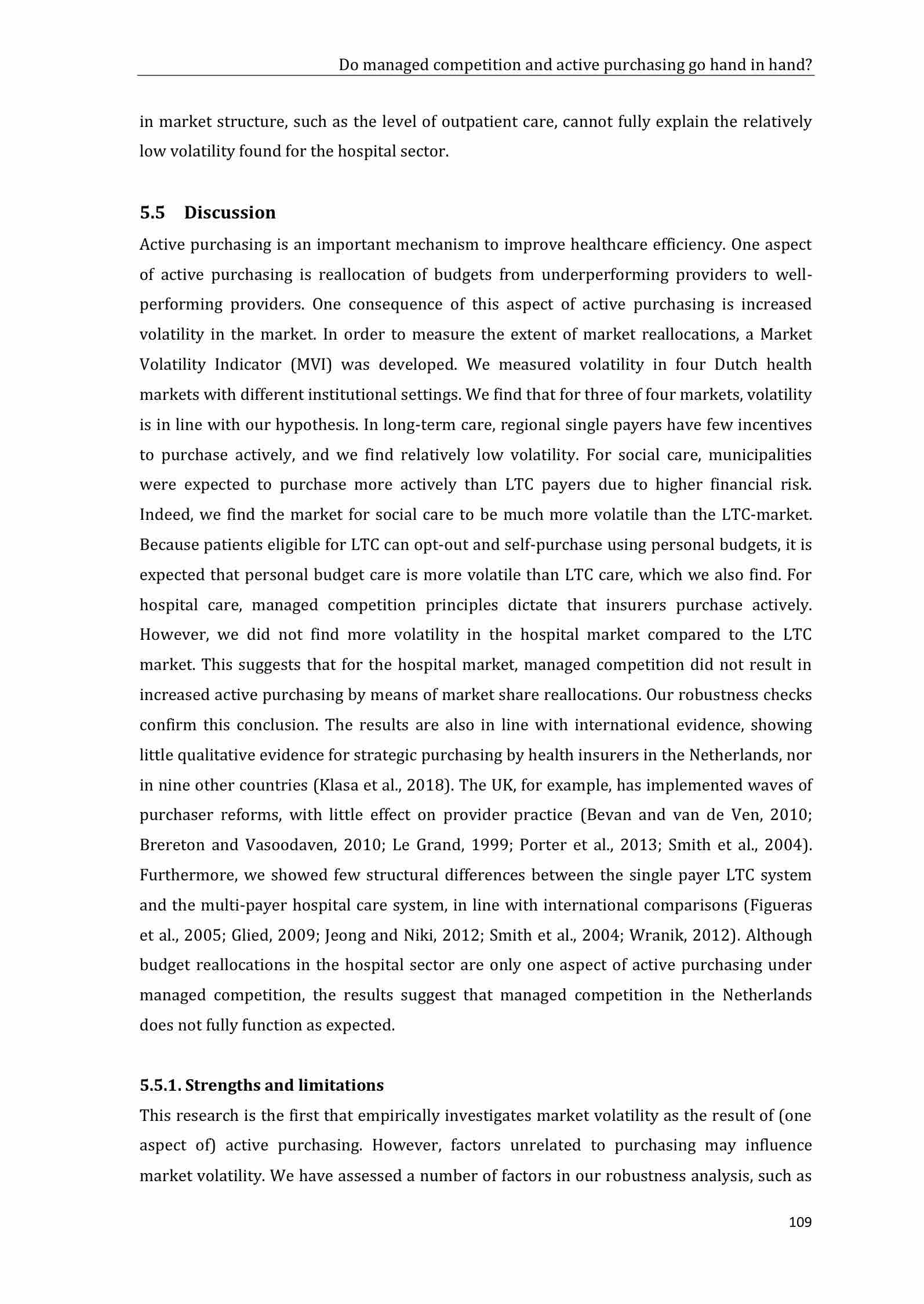 Do managed competition and active purchasing go hand in hand?

in market structure, such as the level of outpatient care, cannot fully explain the relatively low volatility found for the hospital sector.

5.5 Discussion

Active purchasing is an important mechanism to improve healthcare efficiency. One aspect of active purchasing is reallocation of budgets from underperforming providers to well-performing providers. One consequence of this aspect of active purchasing is increased volatility in the market. In order to measure the extent of market reallocations, a Market Volatility Indicator (MVI) was developed. We measured volatility in four Dutch health markets with different institutional settings. We find that for three of four markets, volatility is in line with our hypothesis. In long-term care, regional single payers have few incentives to purchase actively, and we find relatively low volatility. For social care, municipalities were expected to purchase more actively than LTC payers due to higher financial risk. Indeed, we find the market for social care to be much more volatile than the LTC-market. Because patients eligible for LTC can opt-out and self-purchase using personal budgets, it is expected that personal budget care is more volatile than LTC care, which we also find. For hospital care, managed competition principles dictate that insurers purchase actively. However, we did not find more volatility in the hospital market compared to the LTC market. This suggests that for the hospital market, managed competition did not result in increased active purchasing by means of market share reallocations. Our robustness checks confirm this conclusion. The results are also in line with international evidence, showing little qualitative evidence for strategic purchasing by health insurers in the Netherlands, nor in nine other countries (Klasa et al., 2018). The UK, for example, has implemented waves of purchaser reforms, with little effect on provider practice (Bevan and van de Ven, 2010; Brereton and Vasoodaven, 2010; Le Grand, 1999; Porter et al., 2013; Smith et al., 2004). Furthermore, we showed few structural differences between the single payer LTC system and the multi-payer hospital care system, in line with international comparisons (Figueras et al., 2005; Glied, 2009; Jeong and Niki, 2012; Smith et al., 2004; Wranik, 2012). Although budget reallocations in the hospital sector are only one aspect of active purchasing under managed competition, the results suggest that managed competition in the Netherlands does not fully function as expected.

5.5.1. Strengths and limitations

This research is the first that empirically investigates market volatility as the result of (one aspect of) active purchasing. However, factors unrelated to purchasing may influence market volatility. We have assessed a number of factors in our robustness analysis, such as

109